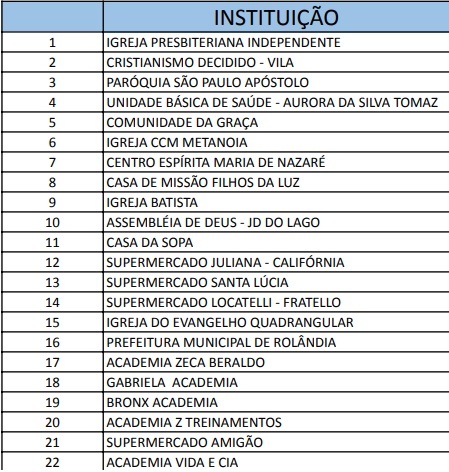 |  | INSTITUIÇÃO |
|---|---|
| 1 | IGREJA PRESBITERIANA INDEPENDENTE |
| 2 | CRISTIANISMO DECIDIDO - VILA |
| 3 | PARÓQUIA SÃO PAULO APÓSTOLO |
| 4 | UNIDADE BÁSICA DE SAÚDE - AURORA DA SILVA TOMAZ |
| 5 | COMUNIDADE DA GRAÇA |
| 6 | IGREJA CCM METANOIA |
| 7 | CENTRO ESPÍRITA MARIA DE NAZARÉ |
| 8 | CASA DE MISSÃO FILHOS DA LUZ |
| 9 | IGREJA BATISTA |
| 10 | ASSEMBLÉIA DE DEUS - JD DO LAGO |
| 11 | CASA DA SOPA |
| 12 | SUPERMERCADO JULIANA - CALIFÓRNIA |
| 13 | SUPERMERCADO SANTA LÚCIA |
| 14 | SUPERMERCADO LOCATELLI - FRATELLO |
| 15 | IGREJA DO EVANGELHO QUADRANGULAR |
| 16 | PREFEITURA MUNICIPAL DE ROLÂNDIA |
| 17 | ACADEMIA ZECA BERALDO |
| 18 | GABRIELA  ACADEMIA |
| 19 | BRONX ACADEMIA |
| 20 | ACADEMIA Z TREINAMENTOS |
| 21 | SUPERMERCADO AMIGÃO |
| 22 | ACADEMIA VIDA E CIA |